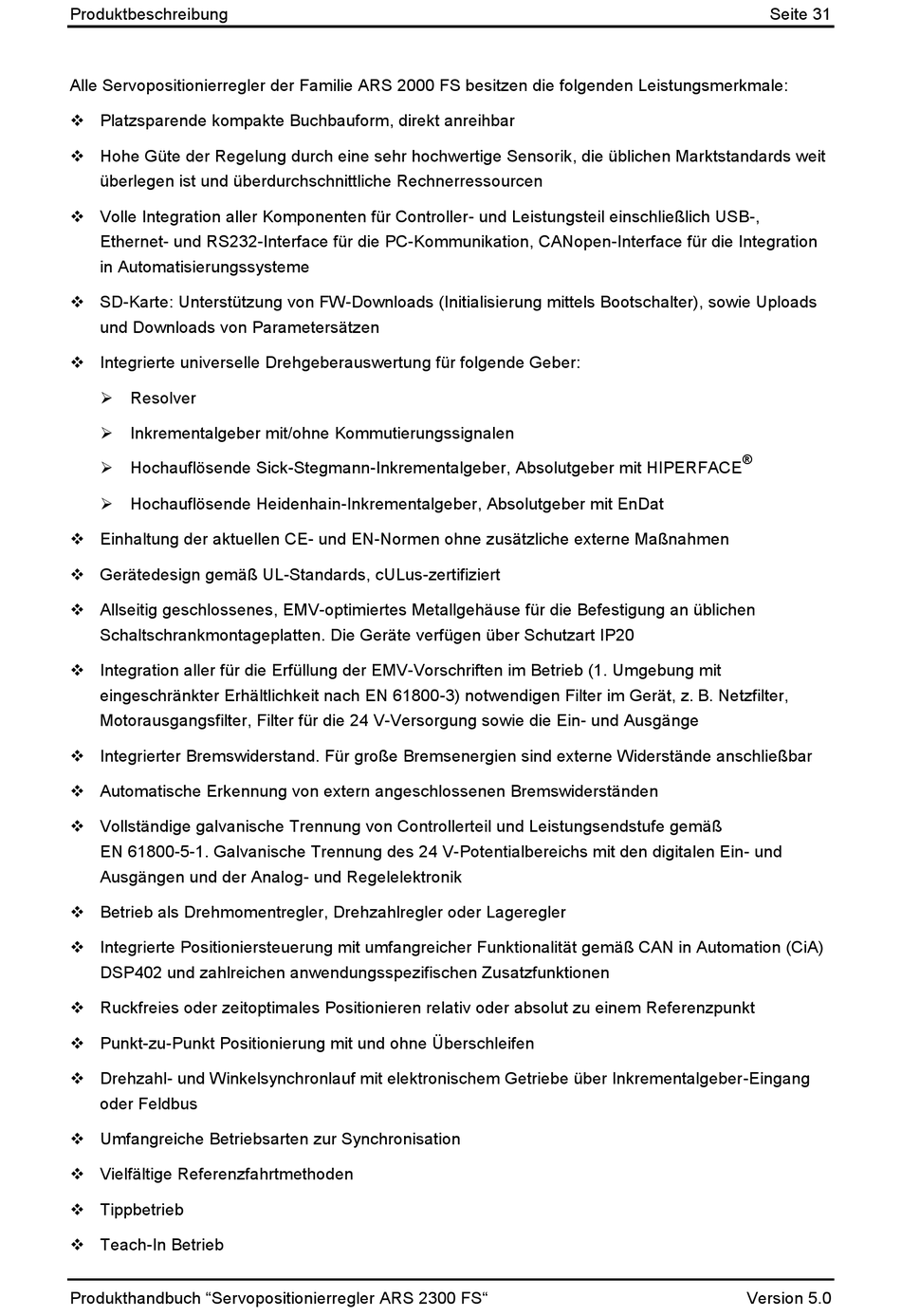 Produktbeschreibung Seite 31

Alle Servopositionierregler der Familie ARS 2000 FS besitzen die folgenden Leistungsmerkmale:

❖ Platzsparende kompakte Buchbauform, direkt anreihbar

❖ Hohe Güte der Regelung durch eine sehr hochwertige Sensorik, die üblichen Marktstandards weit überlegen ist und überdurchschnittliche Rechnerressourcen

❖ Volle Integration aller Komponenten für Controller- und Leistungsteil einschließlich USB-, Ethernet- und RS232-Interface für die PC-Kommunikation, CANopen-Interface für die Integration in Automatisierungssysteme

❖ SD-Karte: Unterstützung von FW-Downloads (Initialisierung mittels Bootschalter), sowie Uploads und Downloads von Parametersätzen

❖ Integrierte universelle Drehgeberauswertung für folgende Geber:

➢ Resolver

➢ Inkrementalgeber mit/ohne Kommutierungssignalen

➢ Hochauflösende Sick-Stegmann-Inkrementalgeber, Absolutgeber mit HIPERFACE®

➢ Hochauflösende Heidenhain-Inkrementalgeber, Absolutgeber mit EnDat

❖ Einhaltung der aktuellen CE- und EN-Normen ohne zusätzliche externe Maßnahmen

❖ Gerätedesign gemäß UL-Standards, cULus-zertifiziert

❖ Allseitig geschlossenes, EMV-optimiertes Metallgehäuse für die Befestigung an üblichen Schaltschrankmontageplatten. Die Geräte verfügen über Schutzart IP20

❖ Integration aller für die Erfüllung der EMV-Vorschriften im Betrieb (1. Umgebung mit eingeschränkter Erhältlichkeit nach EN 61800-3) notwendigen Filter im Gerät, z. B. Netzfilter, Motorausgangsfilter, Filter für die 24 V-Versorgung sowie die Ein- und Ausgänge

❖ Integrierter Bremswiderstand. Für große Bremsenergien sind externe Widerstände anschließbar

❖ Automatische Erkennung von extern angeschlossenen Bremswiderständen

❖ Vollständige galvanische Trennung von Controllerteil und Leistungsendstufe gemäß EN 61800-5-1. Galvanische Trennung des 24 V-Potentialbereichs mit den digitalen Ein- und Ausgängen und der Analog- und Regelelektronik

❖ Betrieb als Drehmomentregler, Drehzahlregler oder Lageregler

❖ Integrierte Positioniersteuerung mit umfangreicher Funktionalität gemäß CAN in Automation (CiA) DSP402 und zahlreichen anwendungsspezifischen Zusatzfunktionen

❖ Ruckfreies oder zeitoptimales Positionieren relativ oder absolut zu einem Referenzpunkt

❖ Punkt-zu-Punkt Positionierung mit und ohne Überschleifen

❖ Drehzahl- und Winkelsynchronlauf mit elektronischem Getriebe über Inkrementalgeber-Eingang oder Feldbus

❖ Umfangreiche Betriebsarten zur Synchronisation

❖ Vielfältige Referenzfahrtmethoden

❖ Tippbetrieb

❖ Teach-In Betrieb

Produkthandbuch “Servopositionierregler ARS 2300 FS“ Version 5.0